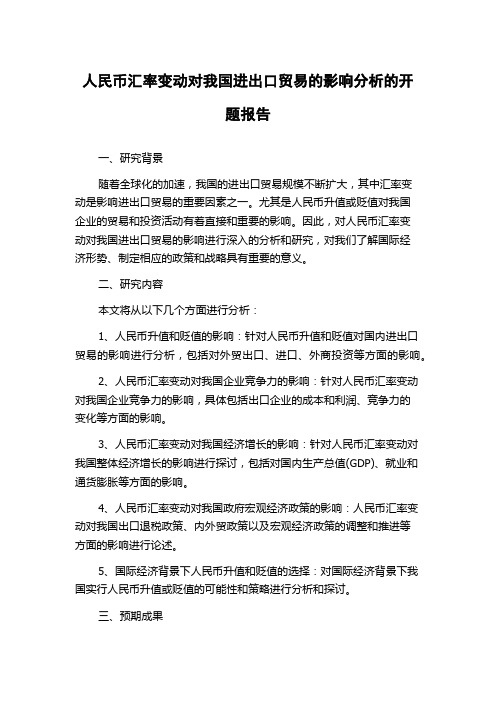 人民币汇率变动对我国进出口贸易的影响分析的开题报告

一、研究背景

随着全球化的加速，我国的进出口贸易规模不断扩大，其中汇率变动是影响进出口贸易的重要因素之一。尤其是人民币升值或贬值对我国企业的贸易和投资活动有着直接和重要的影响。因此，对人民币汇率变动对我国进出口贸易的影响进行深入的分析和研究，对我们了解国际经济形势、制定相应的政策和战略具有重要的意义。

二、研究内容

本文将从以下几个方面进行分析：

1、人民币升值和贬值的影响：针对人民币升值和贬值对国内进出口贸易的影响进行分析，包括对外贸出口、进口、外商投资等方面的影响。

2、人民币汇率变动对我国企业竞争力的影响：针对人民币汇率变动对我国企业竞争力的影响，具体包括出口企业的成本和利润、竞争力的变化等方面的影响。

3、人民币汇率变动对我国经济增长的影响：针对人民币汇率变动对我国整体经济增长的影响进行探讨，包括对国内生产总值(GDP)、就业和通货膨胀等方面的影响。

4、人民币汇率变动对我国政府宏观经济政策的影响：人民币汇率变动对我国出口退税政策、内外贸政策以及宏观经济政策的调整和推进等方面的影响进行论述。

5、国际经济背景下人民币升值和贬值的选择：对国际经济背景下我国实行人民币升值或贬值的可能性和策略进行分析和探讨。

三、预期成果